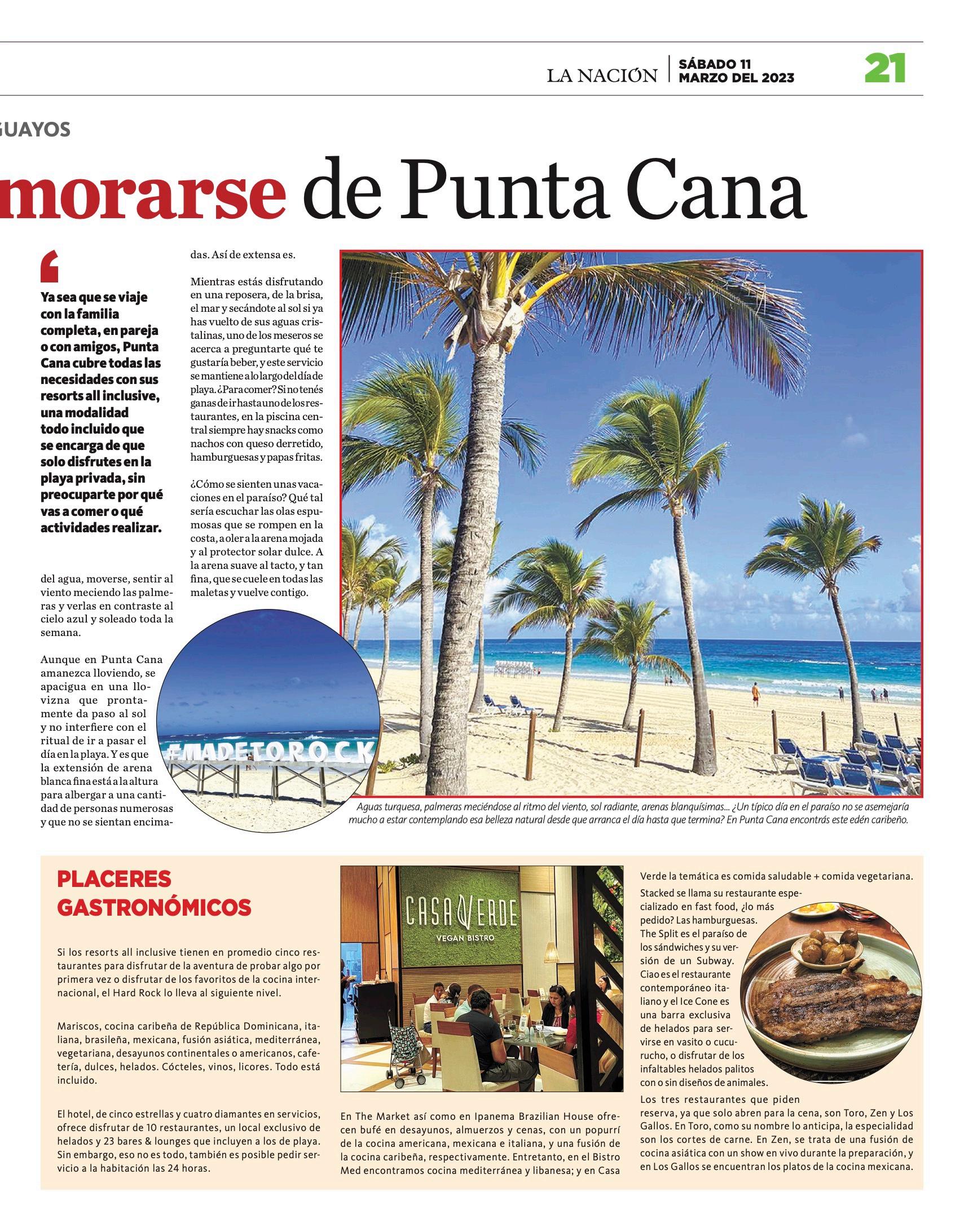 LA NACIÓN | SÁBADO 11 MARZO DEL 2023 21

GUAYOS

morarse de Punta Cana

Ya sea que se viaje con la familia completa, en pareja o con amigos, Punta Cana cubre todas las necesidades con sus resorts all inclusive, una modalidad todo incluido que se encarga de que solo disfrutes en la playa privada, sin preocuparte por qué vas a comer o qué actividades realizar.

del agua, moverse, sentir al viento meciendo las palmeras y verlas en contraste al cielo azul y soleado toda la semana.

Aunque en Punta Cana amanezca lloviendo, se apacigua en una llovizna que prontamente da paso al sol y no interfiere con el ritual de ir a pasar el día en la playa. Y es que la extensión de arena blanca fina está a la altura para albergar a una cantidad de personas numerosas y que no se sientan encimadas. Así de extensa es.

Mientras estás disfrutando en una reposera, de la brisa, el mar y secándote al sol si ya has vuelto de sus aguas cristalinas, uno de los meseros se acerca a preguntarte qué te gustaría beber, y este servicio se mantiene a lo largo del día de playa. ¿Para comer? Si no tenés ganas de ir hasta uno de los restaurantes, en la piscina central siempre hay snacks como nachos con queso derretido, hamburguesas y papas fritas.

¿Cómo se sienten unas vacaciones en el paraíso? Qué tal sería escuchar las olas espumosas que se rompen en la costa, a oler a la arena mojada y al protector solar dulce. A la arena suave al tacto, y tan fina, que se cuele en todas las maletas y vuelve contigo.

#MADETOROCK

Aguas turquesa, palmeras meciéndose al ritmo del viento, sol radiante, arenas blanquísimas... ¿Un típico día en el paraíso no se asemejaría mucho a estar contemplando esa belleza natural desde que arranca el día hasta que termina? En Punta Cana encontrás este edén caribeño.

PLACERES GASTRONÓMICOS

Si los resorts all inclusive tienen en promedio cinco restaurantes para disfrutar de la aventura de probar algo por primera vez o disfrutar de los favoritos de la cocina internacional, el Hard Rock lo lleva al siguiente nivel.

Mariscos, cocina caribeña de República Dominicana, italiana, brasileña, mexicana, fusión asiática, mediterránea, vegetariana, desayunos continentales o americanos, cafetería, dulces, helados. Cócteles, vinos, licores. Todo está incluido.

El hotel, de cinco estrellas y cuatro diamantes en servicios, ofrece disfrutar de 10 restaurantes, un local exclusivo de helados y 23 bares & lounges que incluyen a los de playa. Sin embargo, eso no es todo, también es posible pedir servicio a la habitación las 24 horas.

CASA VERDE
VEGAN BISTRO

En The Market así como en Ipanema Brazilian House ofrecen bufé en desayunos, almuerzos y cenas, con un popurrí de la cocina americana, mexicana e italiana, y una fusión de la cocina caribeña, respectivamente. Entretanto, en el Bistro Med encontramos cocina mediterránea y libanesa; y en Casa Verde la temática es comida saludable + comida vegetariana.

Stacked se llama su restaurante especializado en fast food, ¿lo más pedido? Las hamburguesas. The Split es el paraíso de los sándwiches y su versión de un Subway. Ciao es el restaurante contemporáneo italiano y el Ice Cone es una barra exclusiva de helados para servirse en vasito o cucurucho, o disfrutar de los infaltables helados palitos con o sin diseños de animales.

Los tres restaurantes que piden reserva, ya que solo abren para la cena, son Toro, Zen y Los Gallos. En Toro, como su nombre lo anticipa, la especialidad son los cortes de carne. En Zen, se trata de una fusión de cocina asiática con un show en vivo durante la preparación, y en Los Gallos se encuentran los platos de la cocina mexicana.